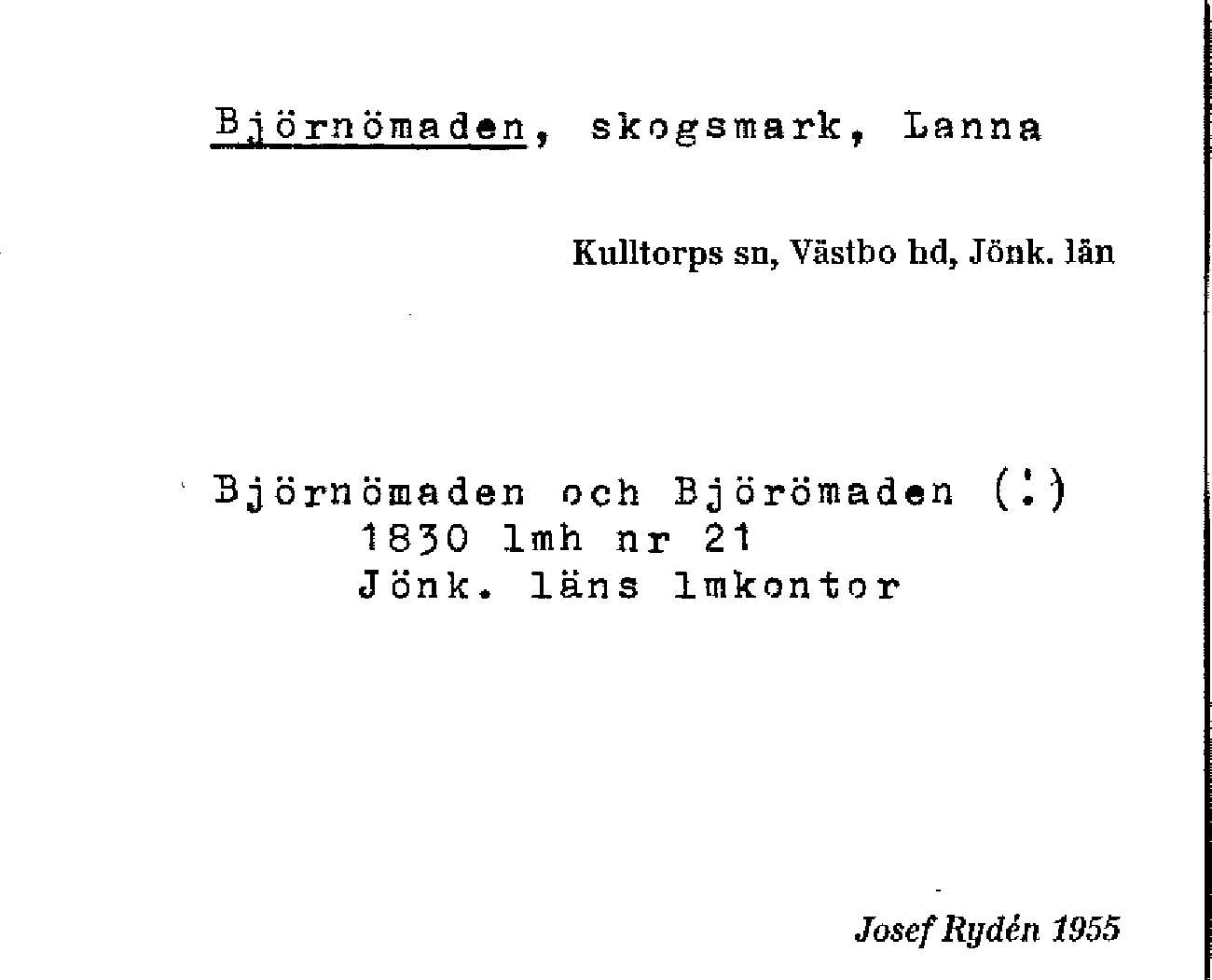 Björnömaden, skogsmark, Lanna

Kulltorps sn, Västbo hd, Jönk. län

Björnömaden och Björömaden (!)
1830 lmh nr 21
Jönk. läns lmkontor

Josef Rydén 1955